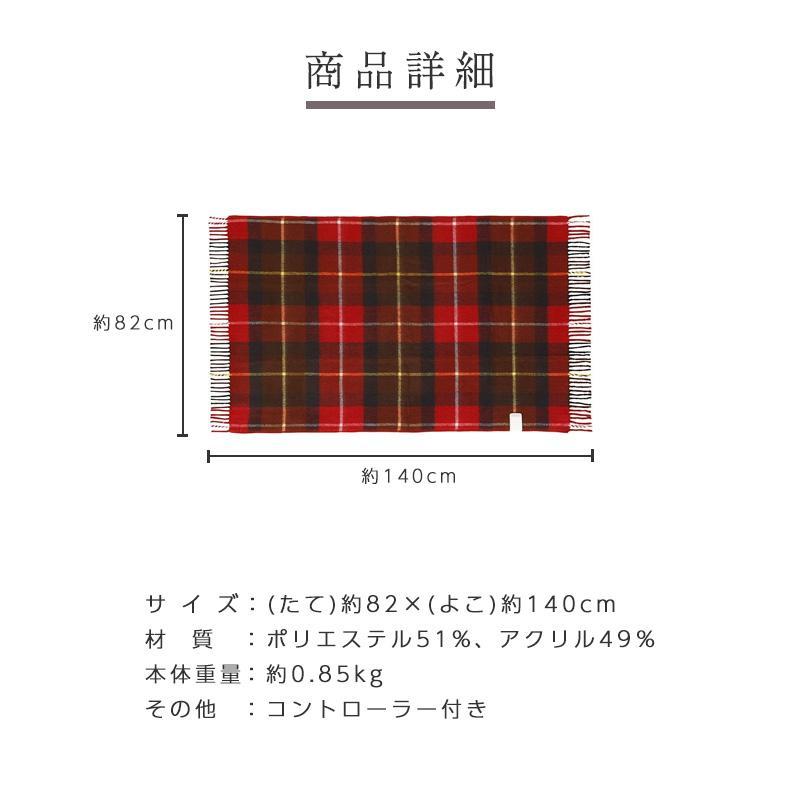 商品詳細

約82cm

約140cm

サイズ：(たて)約82×(よこ)約140cm
材　質　：ポリエステル51%、アクリル49%
本体重量：約0.85kg
その他　：コントローラー付き